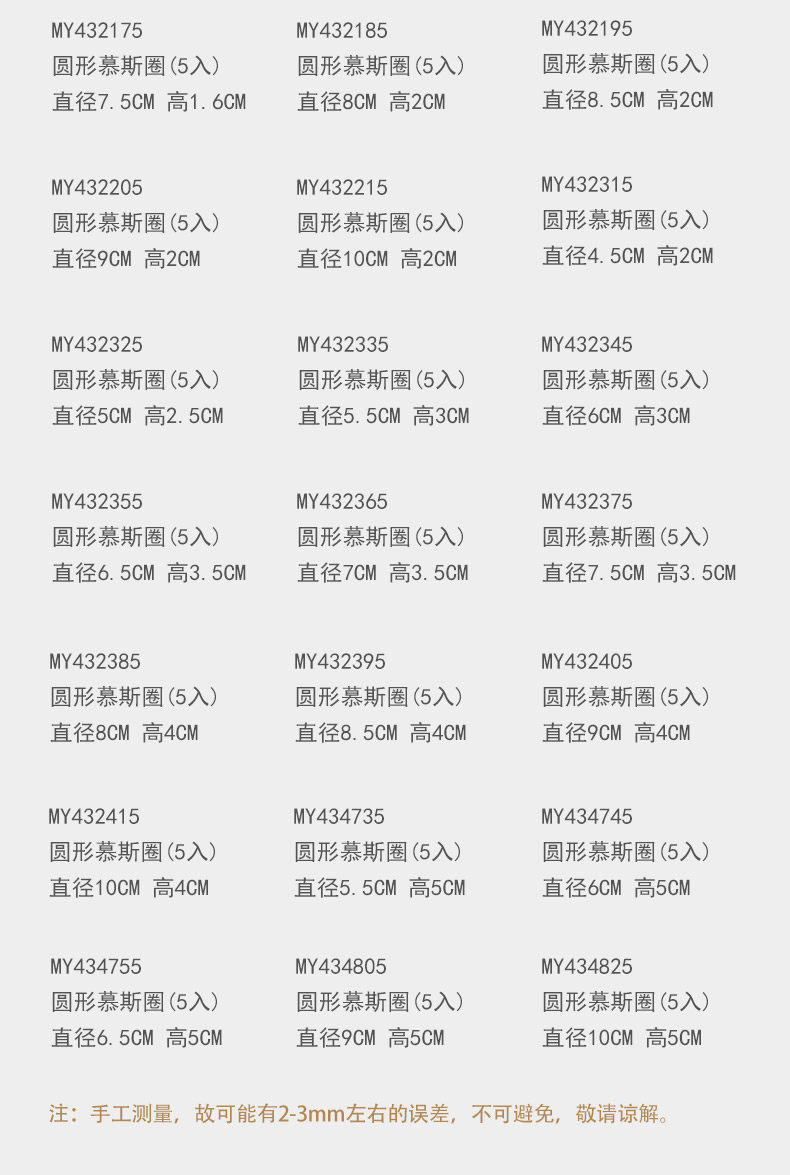 MY432175
圆形慕斯圈(5入)
直径7.5CM 高1.6CM

MY432185
圆形慕斯圈(5入)
直径8CM 高2CM

MY432195
圆形慕斯圈(5入)
直径8.5CM 高2CM

MY432205
圆形慕斯圈(5入)
直径9CM 高2CM

MY432215
圆形慕斯圈(5入)
直径10CM 高2CM

MY432315
圆形慕斯圈(5入)
直径4.5CM 高2CM

MY432325
圆形慕斯圈(5入)
直径5CM 高2.5CM

MY432335
圆形慕斯圈(5入)
直径5.5CM 高3CM

MY432345
圆形慕斯圈(5入)
直径6CM 高3CM

MY432355
圆形慕斯圈(5入)
直径6.5CM 高3.5CM

MY432365
圆形慕斯圈(5入)
直径7CM 高3.5CM

MY432375
圆形慕斯圈(5入)
直径7.5CM 高3.5CM

MY432385
圆形慕斯圈(5入)
直径8CM 高4CM

MY432395
圆形慕斯圈(5入)
直径8.5CM 高4CM

MY432405
圆形慕斯圈(5入)
直径9CM 高4CM

MY432415
圆形慕斯圈(5入)
直径10CM 高4CM

MY434735
圆形慕斯圈(5入)
直径5.5CM 高5CM

MY434745
圆形慕斯圈(5入)
直径6CM 高5CM

MY434755
圆形慕斯圈(5入)
直径6.5CM 高5CM

MY434805
圆形慕斯圈(5入)
直径9CM 高5CM

MY434825
圆形慕斯圈(5入)
直径10CM 高5CM

注：手工测量，故可能有2-3mm左右的误差，不可避免，敬请谅解。